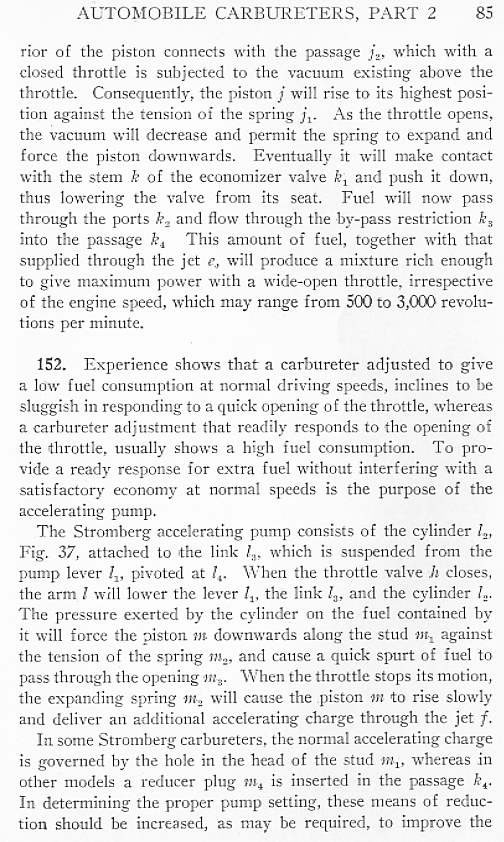 AUTOMOBILE CARBURETERS, PART 2 85

rior of the piston connects with the passage $j_2$, which with a closed throttle is subjected to the vacuum existing above the throttle. Consequently, the piston $j$ will rise to its highest position against the tension of the spring $j_1$. As the throttle opens, the vacuum will decrease and permit the spring to expand and force the piston downwards. Eventually it will make contact with the stem $k$ of the economizer valve $k_1$ and push it down, thus lowering the valve from its seat. Fuel will now pass through the ports $k_2$ and flow through the by-pass restriction $k_3$ into the passage $k_4$ This amount of fuel, together with that supplied through the jet $e$, will produce a mixture rich enough to give maximum power with a wide-open throttle, irrespective of the engine speed, which may range from 500 to 3,000 revolutions per minute.

152. Experience shows that a carbureter adjusted to give a low fuel consumption at normal driving speeds, inclines to be sluggish in responding to a quick opening of the throttle, whereas a carbureter adjustment that readily responds to the opening of the throttle, usually shows a high fuel consumption. To provide a ready response for extra fuel without interfering with a satisfactory economy at normal speeds is the purpose of the accelerating pump.

The Stromberg accelerating pump consists of the cylinder $l_2$, Fig. 37, attached to the link $l_3$, which is suspended from the pump lever $l_1$, pivoted at $l_4$. When the throttle valve $h$ closes, the arm $l$ will lower the lever $l_1$, the link $l_3$, and the cylinder $l_2$. The pressure exerted by the cylinder on the fuel contained by it will force the piston $m$ downwards along the stud $m_1$ against the tension of the spring $m_2$, and cause a quick spurt of fuel to pass through the opening $m_3$. When the throttle stops its motion, the expanding spring $m_2$ will cause the piston $m$ to rise slowly and deliver an additional accelerating charge through the jet $f$.

In some Stromberg carbureters, the normal accelerating charge is governed by the hole in the head of the stud $m_1$, whereas in other models a reducer plug $m_4$ is inserted in the passage $k_4$. In determining the proper pump setting, these means of reduction should be increased, as may be required, to improve the